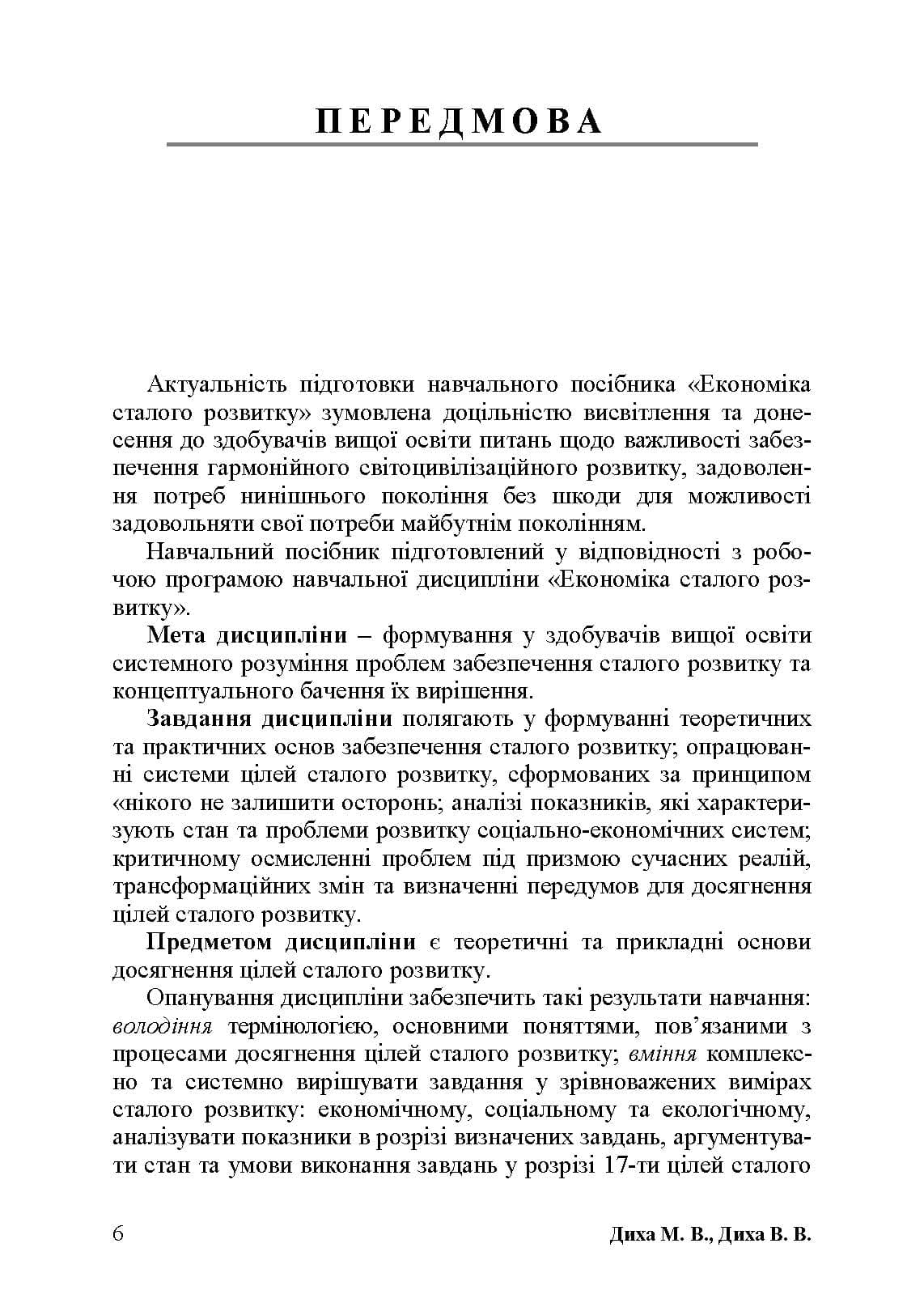 ПЕРЕДМОВА

Актуальність підготовки навчального посібника «Економіка сталого розвитку» зумовлена доцільністю висвітлення та донесення до здобувачів вищої освіти питань щодо важливості забезпечення гармонійного світоцивілізаційного розвитку, задоволення потреб нинішнього покоління без шкоди для можливості задовольняти свої потреби майбутнім поколінням.

Навчальний посібник підготовлений у відповідності з робочою програмою навчальної дисципліни «Економіка сталого розвитку».

Мета дисципліни – формування у здобувачів вищої освіти системного розуміння проблем забезпечення сталого розвитку та концептуального бачення їх вирішення.

Завдання дисципліни полягають у формуванні теоретичних та практичних основ забезпечення сталого розвитку; опрацюванні системи цілей сталого розвитку, сформованих за принципом «нікого не залишити осторонь; аналізі показників, які характеризують стан та проблеми розвитку соціально-економічних систем; критичному осмисленні проблем під призмою сучасних реалій, трансформаційних змін та визначенні передумов для досягнення цілей сталого розвитку.

Предметом дисципліни є теоретичні та прикладні основи досягнення цілей сталого розвитку.

Опанування дисципліни забезпечить такі результати навчання: володіння термінологією, основними поняттями, пов'язаними з процесами досягнення цілей сталого розвитку; вміння комплексно та системно вирішувати завдання у зрівноважених вимірах сталого розвитку: економічному, соціальному та екологічному, аналізувати показники в розрізі визначених завдань, аргументувати стан та умови виконання завдань у розрізі 17-ти цілей сталого

6 Диха М. В., Диха В. В.